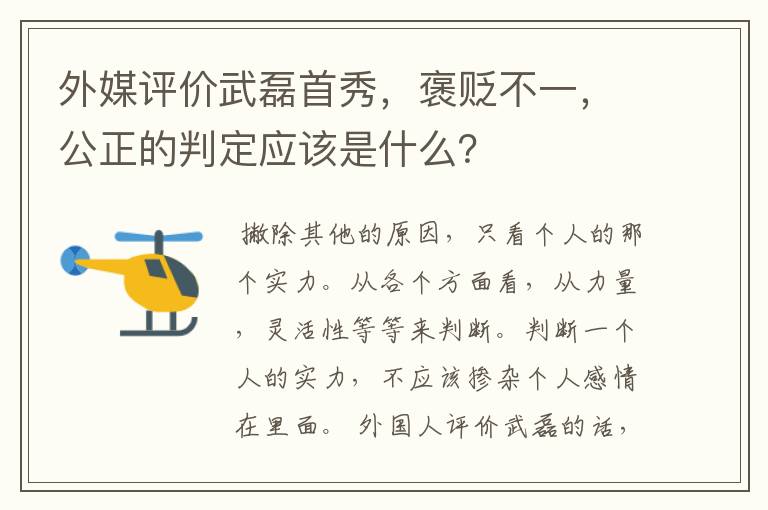 外媒评价武磊首秀，褒贬不一，公正的判定应该是什么？

撇除其他的原因，只看个人的那个实力。从各个方面看，从力量，灵活性等等来判断。判断一个人的实力，不应该掺杂个人感情在里面。外国人评价武磊的话，